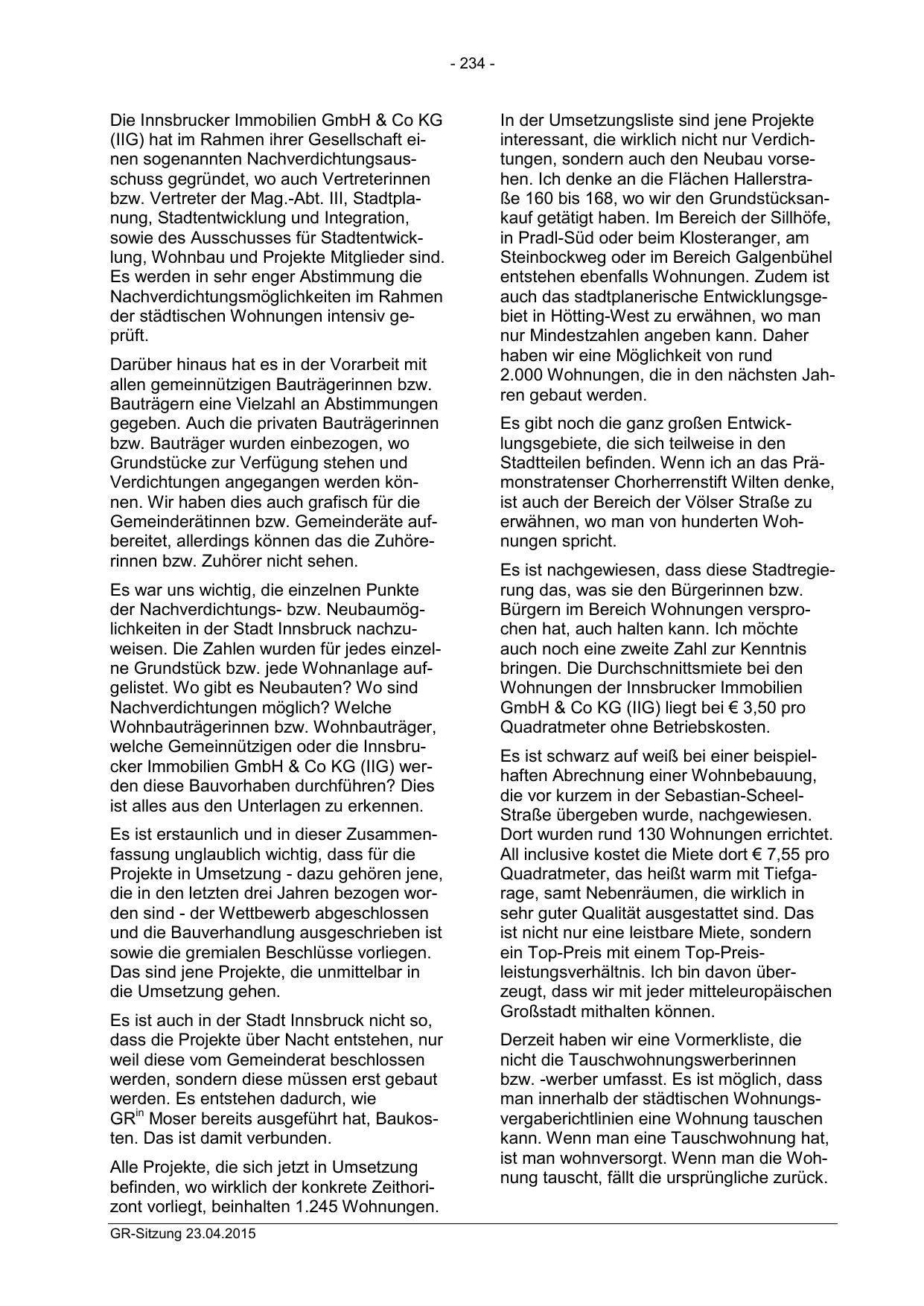 - 234 -

Die Innsbrucker Immobilien GmbH & Co KG (IIG) hat im Rahmen ihrer Gesellschaft einen sogenannten Nachverdichtungsausschuss gegründet, wo auch Vertreterinnen bzw. Vertreter der Mag.-Abt. III, Stadtplanung, Stadtentwicklung und Integration, sowie des Ausschusses für Stadtentwicklung, Wohnbau und Projekte Mitglieder sind. Es werden in sehr enger Abstimmung die Nachverdichtungsmöglichkeiten im Rahmen der städtischen Wohnungen intensiv geprüft.

Darüber hinaus hat es in der Vorarbeit mit allen gemeinnützigen Bauträgerinnen bzw. Bauträgern eine Vielzahl an Abstimmungen gegeben. Auch die privaten Bauträgerinnen bzw. Bauträger wurden einbezogen, wo Grundstücke zur Verfügung stehen und Verdichtungen angegangen werden können. Wir haben dies auch grafisch für die Gemeinderätinnen bzw. Gemeinderäte aufbereitet, allerdings können das die Zuhörerinnen bzw. Zuhörer nicht sehen.

Es war uns wichtig, die einzelnen Punkte der Nachverdichtungs- bzw. Neubaumöglichkeiten in der Stadt Innsbruck nachzuweisen. Die Zahlen wurden für jedes einzelne Grundstück bzw. jede Wohnanlage aufgelistet. Wo gibt es Neubauten? Wo sind Nachverdichtungen möglich? Welche Wohnbauträgerinnen bzw. Wohnbauträger, welche Gemeinnützigen oder die Innsbrucker Immobilien GmbH & Co KG (IIG) werden diese Bauvorhaben durchführen? Dies ist alles aus den Unterlagen zu erkennen.

Es ist erstaunlich und in dieser Zusammenfassung unglaublich wichtig, dass für die Projekte in Umsetzung - dazu gehören jene, die in den letzten drei Jahren bezogen worden sind - der Wettbewerb abgeschlossen und die Bauverhandlung ausgeschrieben ist sowie die gremialen Beschlüsse vorliegen. Das sind jene Projekte, die unmittelbar in die Umsetzung gehen.

Es ist auch in der Stadt Innsbruck nicht so, dass die Projekte über Nacht entstehen, nur weil diese vom Gemeinderat beschlossen werden, sondern diese müssen erst gebaut werden. Es entstehen dadurch, wie GR$^{in}$ Moser bereits ausgeführt hat, Baukosten. Das ist damit verbunden.

Alle Projekte, die sich jetzt in Umsetzung befinden, wo wirklich der konkrete Zeithorizont vorliegt, beinhalten 1.245 Wohnungen.

In der Umsetzungsliste sind jene Projekte interessant, die wirklich nicht nur Verdichtungen, sondern auch den Neubau vorsehen. Ich denke an die Flächen Hallerstraße 160 bis 168, wo wir den Grundstücksankauf getätigt haben. Im Bereich der Sillhöfe, in Pradl-Süd oder beim Klosteranger, am Steinbockweg oder im Bereich Galgenbühel entstehen ebenfalls Wohnungen. Zudem ist auch das stadtplanerische Entwicklungsgebiet in Hötting-West zu erwähnen, wo man nur Mindestzahlen angeben kann. Daher haben wir eine Möglichkeit von rund 2.000 Wohnungen, die in den nächsten Jahren gebaut werden.

Es gibt noch die ganz großen Entwicklungsgebiete, die sich teilweise in den Stadtteilen befinden. Wenn ich an das Prämonstratenser Chorherrenstift Wilten denke, ist auch der Bereich der Völser Straße zu erwähnen, wo man von hunderten Wohnungen spricht.

Es ist nachgewiesen, dass diese Stadtregierung das, was sie den Bürgerinnen bzw. Bürgern im Bereich Wohnungen versprochen hat, auch halten kann. Ich möchte auch noch eine zweite Zahl zur Kenntnis bringen. Die Durchschnittsmiete bei den Wohnungen der Innsbrucker Immobilien GmbH & Co KG (IIG) liegt bei € 3,50 pro Quadratmeter ohne Betriebskosten.

Es ist schwarz auf weiß bei einer beispielhaften Abrechnung einer Wohnbebauung, die vor kurzem in der Sebastian-Scheel-Straße übergeben wurde, nachgewiesen. Dort wurden rund 130 Wohnungen errichtet. All inclusive kostet die Miete dort € 7,55 pro Quadratmeter, das heißt warm mit Tiefgarage, samt Nebenräumen, die wirklich in sehr guter Qualität ausgestattet sind. Das ist nicht nur eine leistbare Miete, sondern ein Top-Preis mit einem Top-Preisleistungsverhältnis. Ich bin davon überzeugt, dass wir mit jeder mitteleuropäischen Großstadt mithalten können.

Derzeit haben wir eine Vormerkliste, die nicht die Tauschwohnungswerberinnen bzw. -werber umfasst. Es ist möglich, dass man innerhalb der städtischen Wohnungsvergaberichtlinien eine Wohnung tauschen kann. Wenn man eine Tauschwohnung hat, ist man wohnversorgt. Wenn man die Wohnung tauscht, fällt die ursprüngliche zurück.

GR-Sitzung 23.04.2015